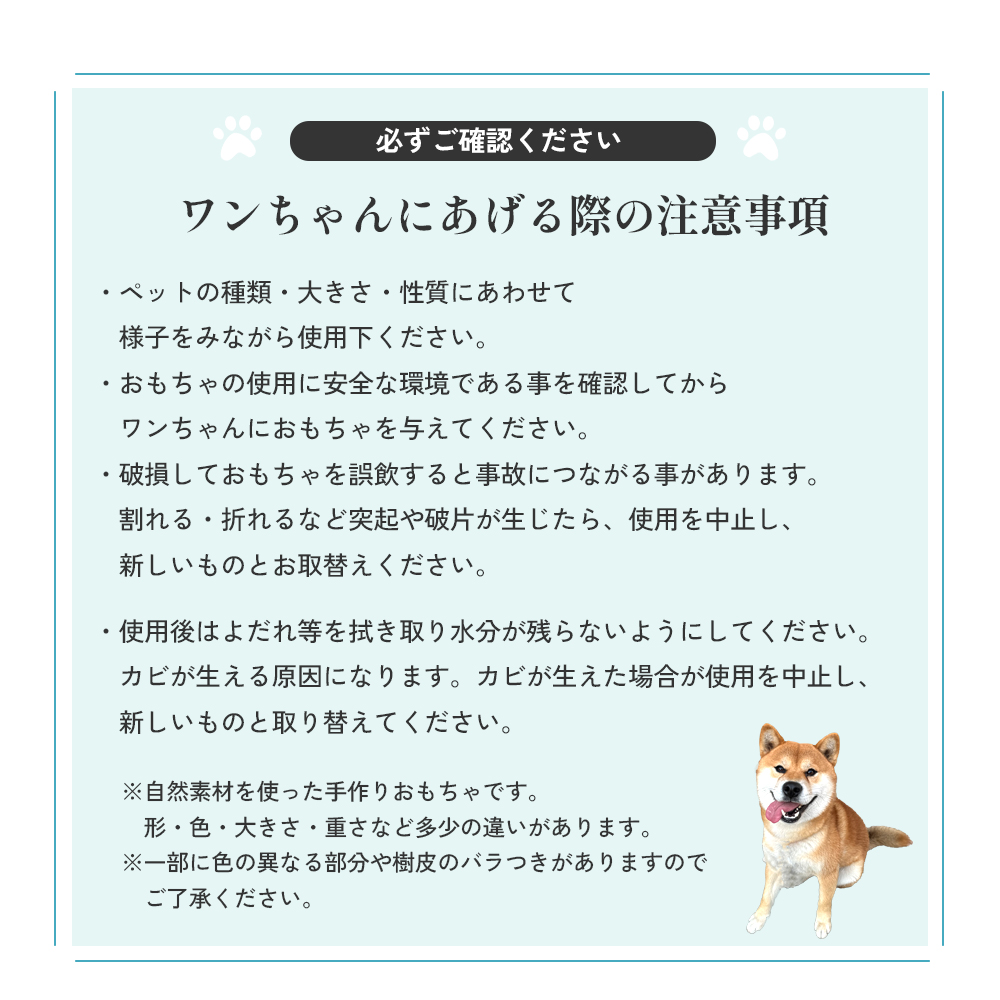 必ずご確認ください

ワンちゃんにあげる際の注意事項

・ペットの種類・大きさ・性質にあわせて様子をみながら使用下ください。

・おもちゃの使用に安全な環境である事を確認してからワンちゃんにおもちゃを与えてください。

・破損しておもちゃを誤飲すると事故につながる事があります。割れる・折れるなど突起や破片が生じたら、使用を中止し、新しいものとお取替えください。

・使用後はよだれ等を拭き取り水分が残らないようにしてください。カビが生える原因になります。カビが生えた場合が使用を中止し、新しいものと取り替えてください。

※自然素材を使った手作りおもちゃです。形・色・大きさ・重さなど多少の違いがあります。
※一部に色の異なる部分や樹皮のバラつきがありますのでご了承ください。